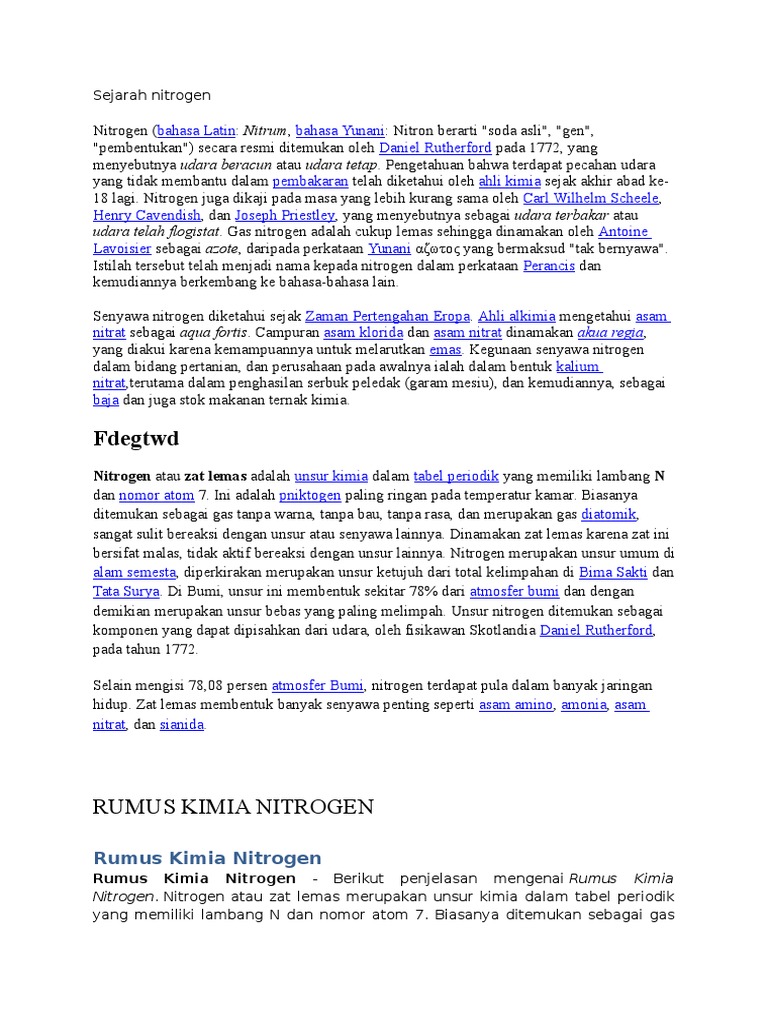 Sejarah nitrogen

Nitrogen (bahasa Latin: Nitrum, bahasa Yunani: Nitron berarti "soda asli", "gen", "pembentukan") secara resmi ditemukan oleh Daniel Rutherford pada 1772, yang menyebutnya udara beracun atau udara tetap. Pengetahuan bahwa terdapat pecahan udara yang tidak membantu dalam pembakaran telah diketahui oleh ahli kimia sejak akhir abad ke-18 lagi. Nitrogen juga dikaji pada masa yang lebih kurang sama oleh Carl Wilhelm Scheele, Henry Cavendish, dan Joseph Priestley, yang menyebutnya sebagai udara terbakar atau udara telah flogistat. Gas nitrogen adalah cukup lemas sehingga dinamakan oleh Antoine Lavoisier sebagai azote, daripada perkataan Yunani αζωτος yang bermaksud "tak bernyawa". Istilah tersebut telah menjadi nama kepada nitrogen dalam perkataan Perancis dan kemudiannya berkembang ke bahasa-bahasa lain.

Senyawa nitrogen diketahui sejak Zaman Pertengahan Eropa. Ahli alkimia mengetahui asam nitrat sebagai aqua fortis. Campuran asam klorida dan asam nitrat dinamakan akua regia, yang diakui karena kemampuannya untuk melarutkan emas. Kegunaan senyawa nitrogen dalam bidang pertanian, dan perusahaan pada awalnya ialah dalam bentuk kalium nitrat,terutama dalam penghasilan serbuk peledak (garam mesiu), dan kemudiannya, sebagai baja dan juga stok makanan ternak kimia.

Fdegtwd

Nitrogen atau zat lemas adalah unsur kimia dalam tabel periodik yang memiliki lambang N dan nomor atom 7. Ini adalah pniktogen paling ringan pada temperatur kamar. Biasanya ditemukan sebagai gas tanpa warna, tanpa bau, tanpa rasa, dan merupakan gas diatomik, sangat sulit bereaksi dengan unsur atau senyawa lainnya. Dinamakan zat lemas karena zat ini bersifat malas, tidak aktif bereaksi dengan unsur lainnya. Nitrogen merupakan unsur umum di alam semesta, diperkirakan merupakan unsur ketujuh dari total kelimpahan di Bima Sakti dan Tata Surya. Di Bumi, unsur ini membentuk sekitar 78% dari atmosfer bumi dan dengan demikian merupakan unsur bebas yang paling melimpah. Unsur nitrogen ditemukan sebagai komponen yang dapat dipisahkan dari udara, oleh fisikawan Skotlandia Daniel Rutherford, pada tahun 1772.

Selain mengisi 78,08 persen atmosfer Bumi, nitrogen terdapat pula dalam banyak jaringan hidup. Zat lemas membentuk banyak senyawa penting seperti asam amino, amonia, asam nitrat, dan sianida.

RUMUS KIMIA NITROGEN

Rumus Kimia Nitrogen

Rumus Kimia Nitrogen - Berikut penjelasan mengenai Rumus Kimia Nitrogen. Nitrogen atau zat lemas merupakan unsur kimia dalam tabel periodik yang memiliki lambang N dan nomor atom 7. Biasanya ditemukan sebagai gas